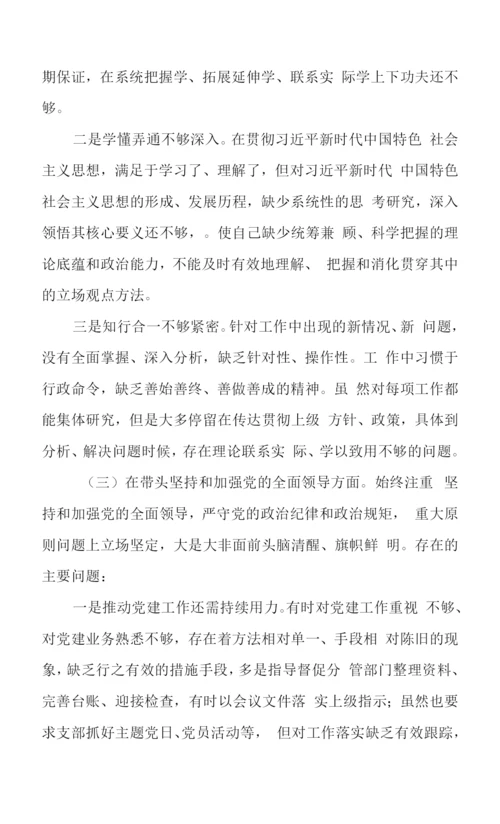 期保证，在系统把握学、拓展延伸学、联系实 际学上下功夫还不够。

二是学懂弄通不够深入。在贯彻习近平新时代中国特色 社会主义思想，满足于学习了、理解了，但对习近平新时代 中国特色社会主义思想的形成、发展历程，缺少系统性的思 考研究，深入领悟其核心要义还不够，。使自己缺少统筹兼 顾、科学把握的理论底蕴和政治能力，不能及时有效地理解、 把握和消化贯穿其中的立场观点方法。

三是知行合一不够紧密。针对工作中出现的新情况、新 问题，没有全面掌握、深入分析，缺乏针对性、操作性。工 作中习惯于行政命令，缺乏善始善终、善做善成的精神。虽 然对每项工作都能集体研究，但是大多停留在传达贯彻上级 方针、政策，具体到分析、解决问题时候，存在理论联系实 际、学以致用不够的问题。

（三）在带头坚持和加强党的全面领导方面。始终注重 坚持和加强党的全面领导，严守党的政治纪律和政治规矩， 重大原则问题上立场坚定，大是大非面前头脑清醒、旗帜鲜 明。存在的主要问题：

一是推动党建工作还需持续用力。有时对党建工作重视 不够、对党建业务熟悉不够，存在着方法相对单一、手段相 对陈旧的现象，缺乏行之有效的措施手段，多是指导督促分 管部门整理资料、完善台账、迎接检查，有时以会议文件落 实上级指示；虽然也要求支部抓好主题党日、党员活动等， 但对工作落实缺乏有效跟踪，